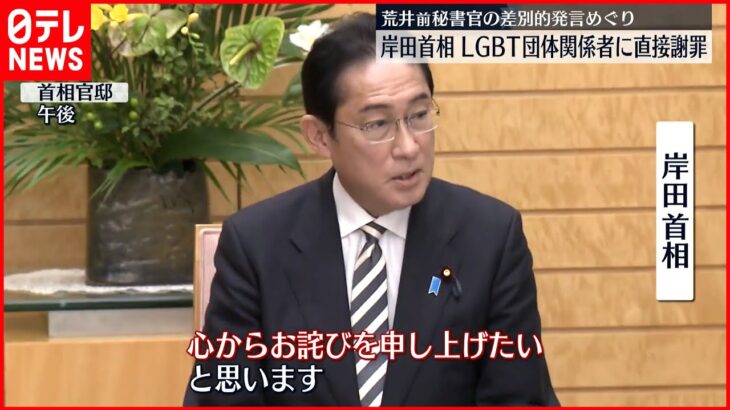 日テレ NEWS

荒井前秘書官の差別的発言めぐり
岸田首相 LGBT団体関係者に直接謝罪

首相官邸
午後

岸田首相

心からお詫びを申し上げたい
と思います